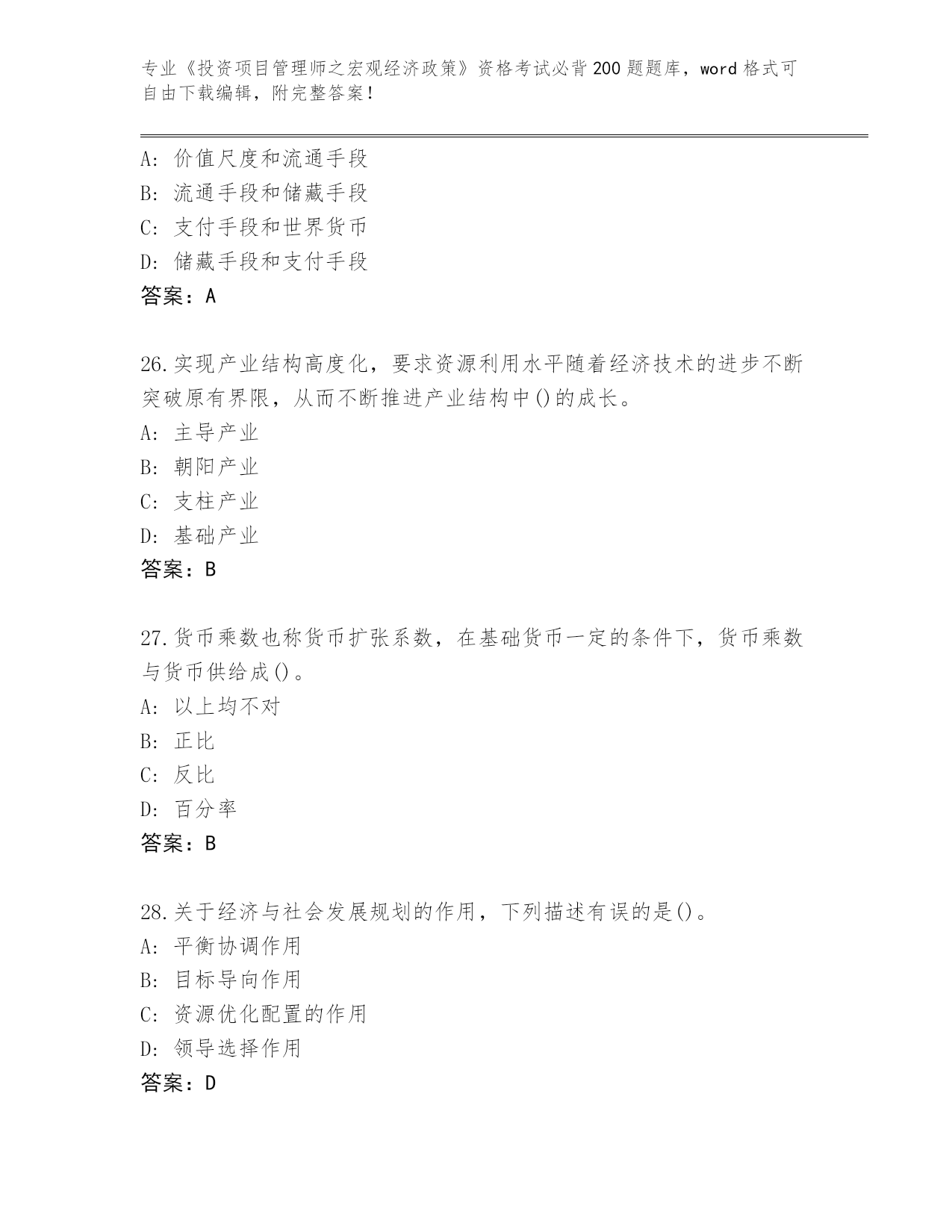 专业《投资项目管理师之宏观经济政策》资格考试必背200题题库，word格式可自由下载编辑，附完整答案！

A：价值尺度和流通手段
B：流通手段和储藏手段
C：支付手段和世界货币
D：储藏手段和支付手段
答案：A

26.实现产业结构高度化，要求资源利用水平随着经济技术的进步不断突破原有界限，从而不断推进产业结构中()的成长。
A：主导产业
B：朝阳产业
C：支柱产业
D：基础产业
答案：B

27.货币乘数也称货币扩张系数，在基础货币一定的条件下，货币乘数与货币供给成()。
A：以上均不对
B：正比
C：反比
D：百分率
答案：B

28.关于经济与社会发展规划的作用，下列描述有误的是()。
A：平衡协调作用
B：目标导向作用
C：资源优化配置的作用
D：领导选择作用
答案：D